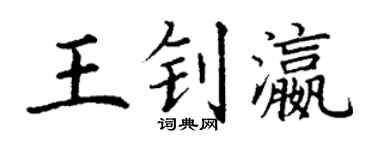 王钊瀛
词典网